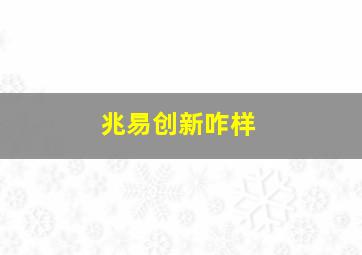 兆易创新咋样